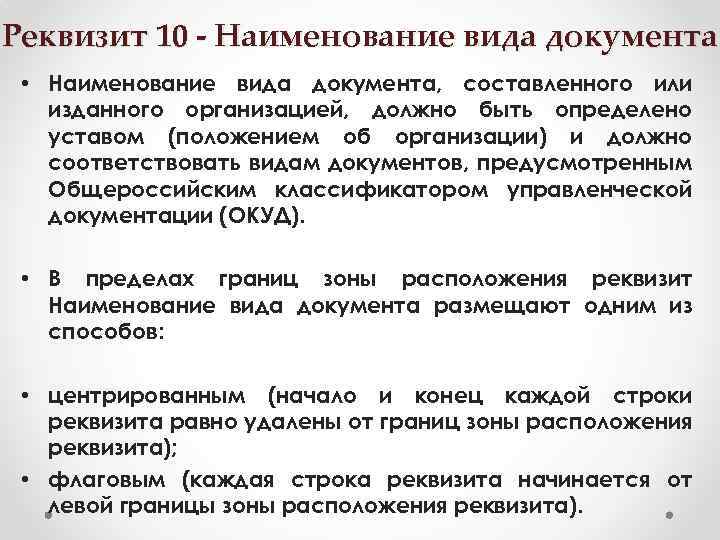 Реквизит 10 - Наименование вида документа

• Наименование вида документа, составленного или изданного организацией, должно быть определено уставом (положением об организации) и должно соответствовать видам документов, предусмотренным Общероссийским классификатором управленческой документации (ОКУД).

• В пределах границ зоны расположения реквизит Наименование вида документа размещают одним из способов:

• центрированным (начало и конец каждой строки реквизита равно удалены от границ зоны расположения реквизита);

• флаговым (каждая строка реквизита начинается от левой границы зоны расположения реквизита).